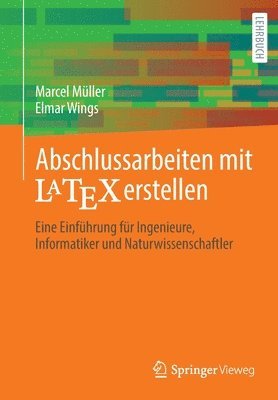 LEHRBUCH

Marcel Müller
Elmar Wings

Abschlussarbeiten mit LATEX erstellen

Eine Einführung für Ingenieure, Informatiker und Naturwissenschaftler

Springer Vieweg